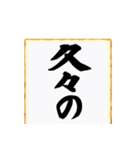 久々の